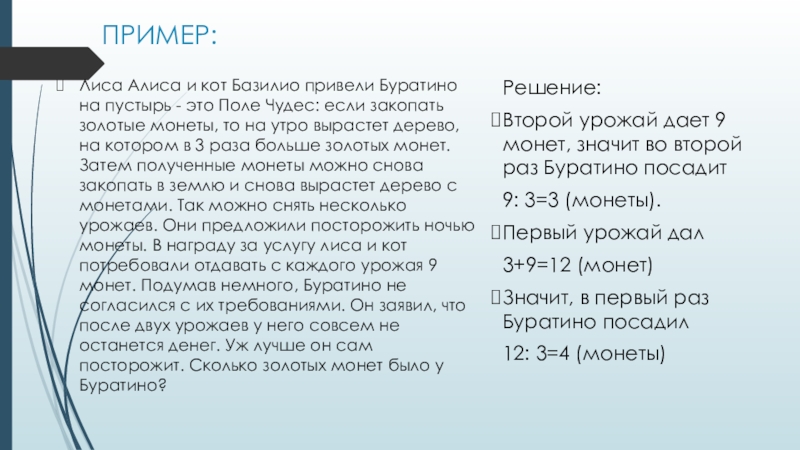 ПРИМЕР:

Лиса Алиса и кот Базилио привели Буратино на пустырь - это Поле Чудес: если закопать золотые монеты, то на утро вырастет дерево, на котором в 3 раза больше золотых монет. Затем полученные монеты можно снова закопать в землю и снова вырастет дерево с монетами. Так можно снять несколько урожаев. Они предложили посторожить ночью монеты. В награду за услугу лиса и кот потребовали отдавать с каждого урожая 9 монет. Подумав немного, Буратино не согласился с их требованиями. Он заявил, что после двух урожаев у него совсем не останется денег. Уж лучше он сам посторожит. Сколько золотых монет было у Буратино?

Решение:

Второй урожай дает 9 монет, значит во второй раз Буратино посадит

9: 3=3 (монеты).

Первый урожай дал

3+9=12 (монет)

Значит, в первый раз Буратино посадил

12: 3=4 (монеты)